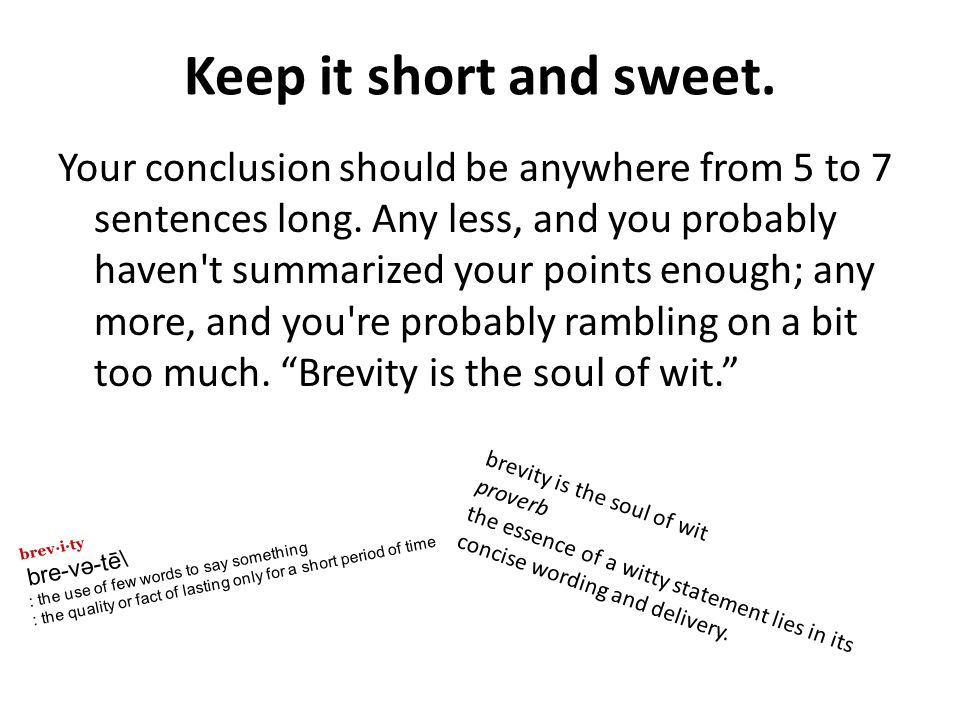 Keep it short and sweet.

Your conclusion should be anywhere from 5 to 7 sentences long. Any less, and you probably haven't summarized your points enough; any more, and you're probably rambling on a bit too much. “Brevity is the soul of wit.”

brev·i·ty
bre-və-tē\
: the use of few words to say something
: the quality or fact of lasting only for a short period of time

brevity is the soul of wit
proverb
the essence of a witty statement lies in its concise wording and delivery.